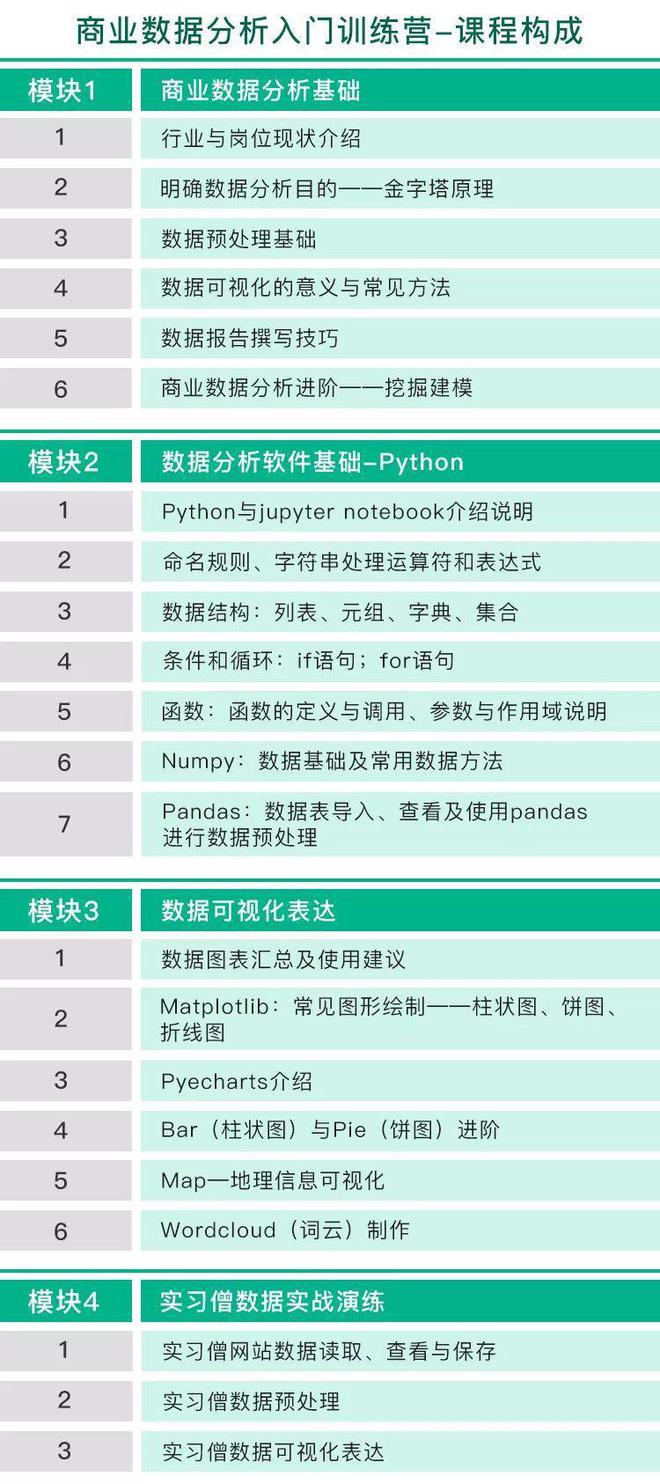 商业数据分析入门训练营–课程构成

| 模块1 | 商业数据分析基础 |
|---|---|
| 1 | 行业与岗位现状介绍 |
| 2 | 明确数据分析目的——金字塔原理 |
| 3 | 数据预处理基础 |
| 4 | 数据可视化的意义与常见方法 |
| 5 | 数据报告撰写技巧 |
| 6 | 商业数据分析进阶——挖掘建模 |

| 模块2 | 数据分析软件基础–Python |
|---|---|
| 1 | Python与jupyter notebook介绍说明 |
| 2 | 命名规则、字符串处理运算符和表达式 |
| 3 | 数据结构：列表、元组、字典、集合 |
| 4 | 条件和循环：if语句；for语句 |
| 5 | 函数：函数的定义与调用、参数与作用域说明 |
| 6 | Numpy：数据基础及常用数据方法 |
| 7 | Pandas：数据表导入、查看及使用pandas进行数据预处理 |

| 模块3 | 数据可视化表达 |
|---|---|
| 1 | 数据图表汇总及使用建议 |
| 2 | Matplotlib：常见图形绘制——柱状图、饼图、折线图 |
| 3 | Pyecharts介绍 |
| 4 | Bar（柱状图）与Pie（饼图）进阶 |
| 5 | Map—地理信息可视化 |
| 6 | Wordcloud（词云）制作 |

| 模块4 | 实习僧数据实战演练 |
|---|---|
| 1 | 实习僧网站数据读取、查看与保存 |
| 2 | 实习僧数据预处理 |
| 3 | 实习僧数据可视化表达 |